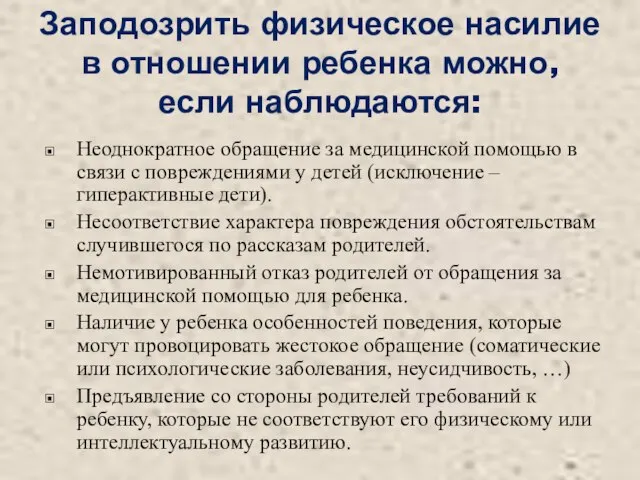 Заподозрить физическое насилие в отношении ребенка можно, если наблюдаются:

Неоднократное обращение за медицинской помощью в связи с повреждениями у детей (исключение – гиперактивные дети).

Несоответствие характера повреждения обстоятельствам случившегося по рассказам родителей.

Немотивированный отказ родителей от обращения за медицинской помощью для ребенка.

Наличие у ребенка особенностей поведения, которые могут провоцировать жестокое обращение (соматические или психологические заболевания, неусидчивость, …)

Предъявление со стороны родителей требований к ребенку, которые не соответствуют его физическому или интеллектуальному развитию.